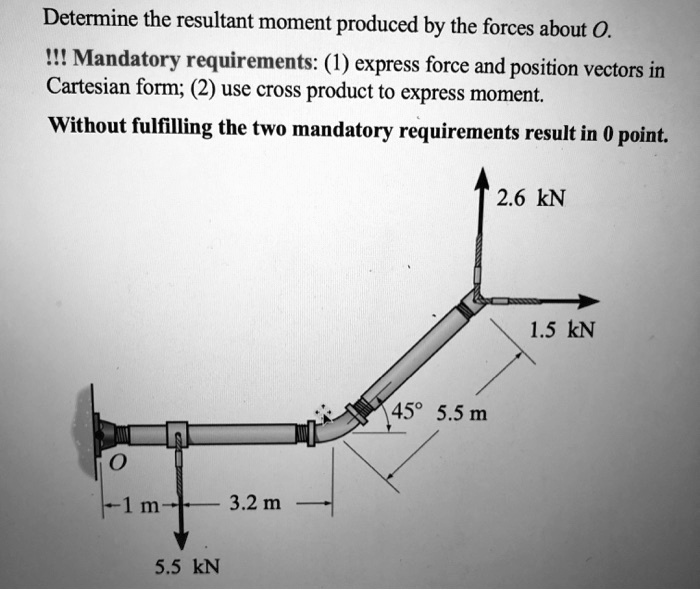 Determine the resultant moment produced by the forces about $O$.

!!! Mandatory requirements: (1) express force and position vectors in Cartesian form; (2) use cross product to express moment.

Without fulfilling the two mandatory requirements result in 0 point.

2.6 kN

1.5 kN

45°

5.5 m

$O$

1 m

3.2 m

5.5 kN